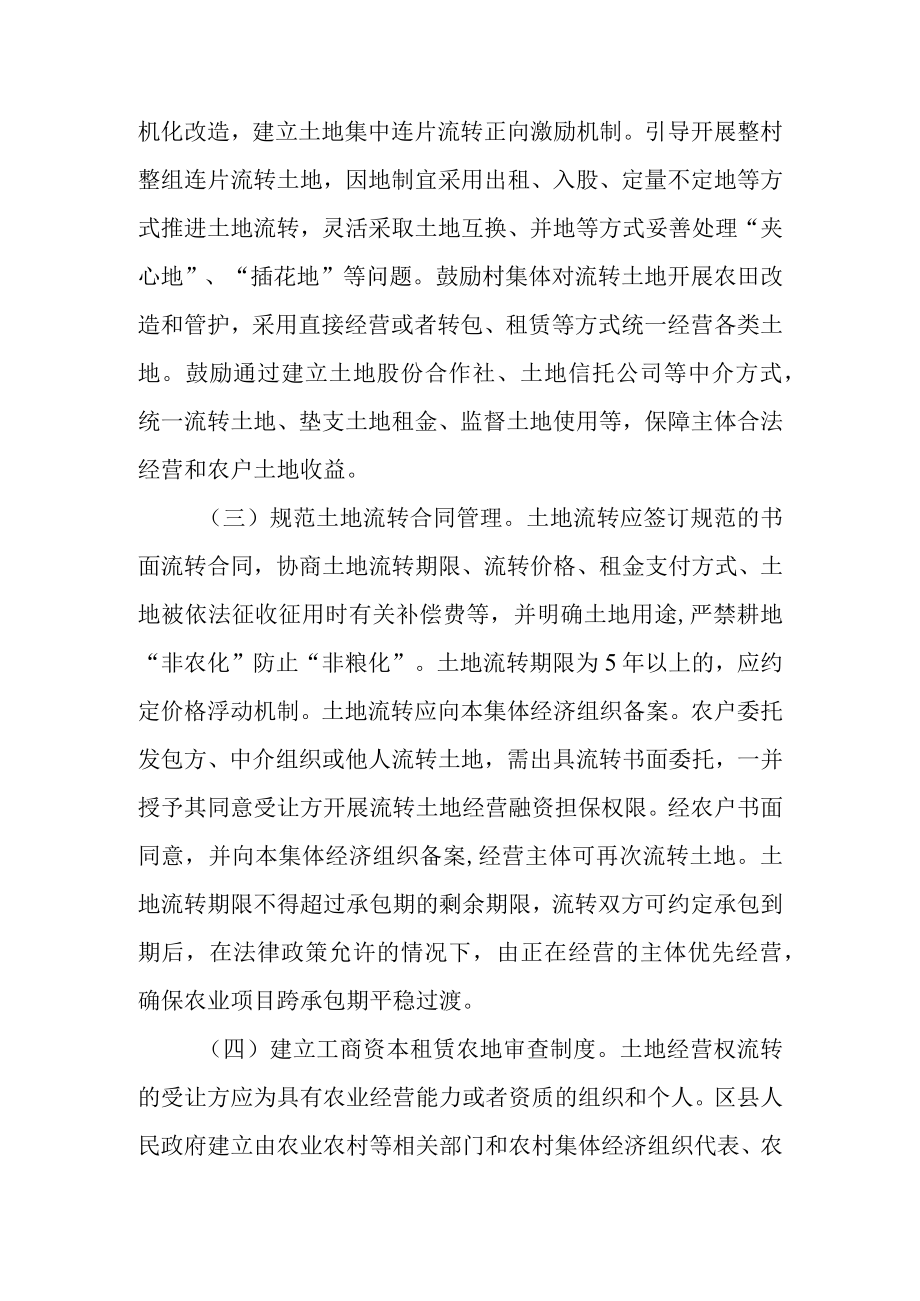 机化改造，建立土地集中连片流转正向激励机制。引导开展整村整组连片流转土地，因地制宜采用出租、入股、定量不定地等方式推进土地流转，灵活采取土地互换、并地等方式妥善处理“夹心地”、“插花地”等问题。鼓励村集体对流转土地开展农田改造和管护，采用直接经营或者转包、租赁等方式统一经营各类土地。鼓励通过建立土地股份合作社、土地信托公司等中介方式，统一流转土地、垫支土地租金、监督土地使用等，保障主体合法经营和农户土地收益。

（三）规范土地流转合同管理。土地流转应签订规范的书面流转合同，协商土地流转期限、流转价格、租金支付方式、土地被依法征收征用时有关补偿费等，并明确土地用途，严禁耕地“非农化”防止“非粮化”。土地流转期限为5年以上的，应约定价格浮动机制。土地流转应向本集体经济组织备案。农户委托发包方、中介组织或他人流转土地，需出具流转书面委托，一并授予其同意受让方开展流转土地经营融资担保权限。经农户书面同意，并向本集体经济组织备案，经营主体可再次流转土地。土地流转期限不得超过承包期的剩余期限，流转双方可约定承包到期后，在法律政策允许的情况下，由正在经营的主体优先经营，确保农业项目跨承包期平稳过渡。

（四）建立工商资本租赁农地审查制度。土地经营权流转的受让方应为具有农业经营能力或者资质的组织和个人。区县人民政府建立由农业农村等相关部门和农村集体经济组织代表、农